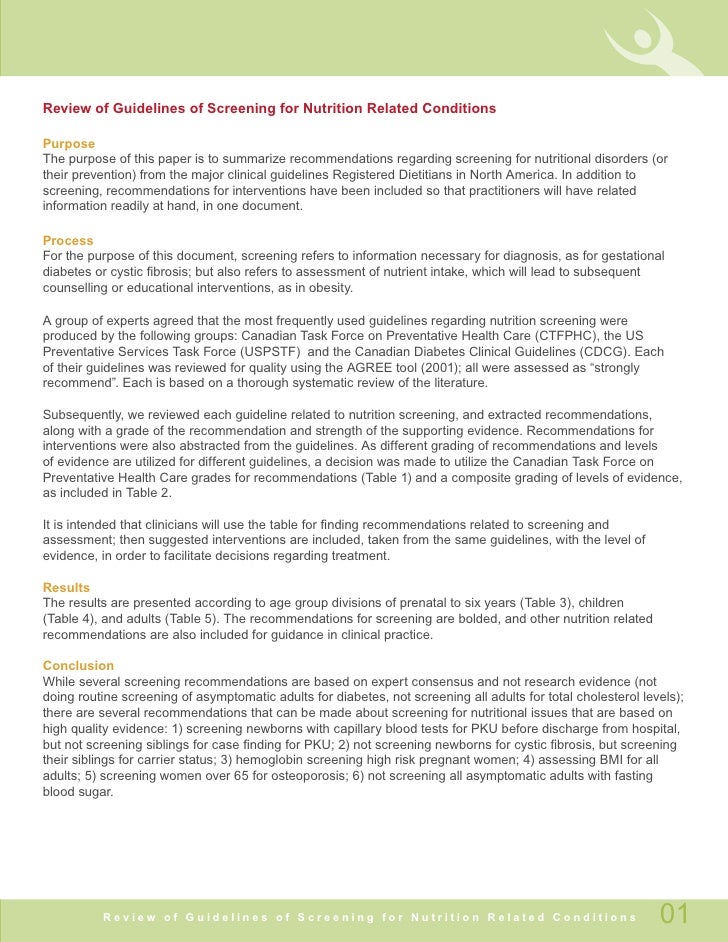 Review of Guidelines of Screening for Nutrition Related Conditions

Purpose
The purpose of this paper is to summarize recommendations regarding screening for nutritional disorders (or their prevention) from the major clinical guidelines Registered Dietitians in North America. In addition to screening, recommendations for interventions have been included so that practitioners will have related information readily at hand, in one document.

Process
For the purpose of this document, screening refers to information necessary for diagnosis, as for gestational diabetes or cystic fibrosis; but also refers to assessment of nutrient intake, which will lead to subsequent counselling or educational interventions, as in obesity.

A group of experts agreed that the most frequently used guidelines regarding nutrition screening were produced by the following groups: Canadian Task Force on Preventative Health Care (CTFPHC), the US Preventative Services Task Force (USPSTF) and the Canadian Diabetes Clinical Guidelines (CDCG). Each of their guidelines was reviewed for quality using the AGREE tool (2001); all were assessed as “strongly recommend”. Each is based on a thorough systematic review of the literature.

Subsequently, we reviewed each guideline related to nutrition screening, and extracted recommendations, along with a grade of the recommendation and strength of the supporting evidence. Recommendations for interventions were also abstracted from the guidelines. As different grading of recommendations and levels of evidence are utilized for different guidelines, a decision was made to utilize the Canadian Task Force on Preventative Health Care grades for recommendations (Table 1) and a composite grading of levels of evidence, as included in Table 2.

It is intended that clinicians will use the table for finding recommendations related to screening and assessment; then suggested interventions are included, taken from the same guidelines, with the level of evidence, in order to facilitate decisions regarding treatment.

Results
The results are presented according to age group divisions of prenatal to six years (Table 3), children (Table 4), and adults (Table 5). The recommendations for screening are bolded, and other nutrition related recommendations are also included for guidance in clinical practice.

Conclusion
While several screening recommendations are based on expert consensus and not research evidence (not doing routine screening of asymptomatic adults for diabetes, not screening all adults for total cholesterol levels); there are several recommendations that can be made about screening for nutritional issues that are based on high quality evidence: 1) screening newborns with capillary blood tests for PKU before discharge from hospital, but not screening siblings for case finding for PKU; 2) not screening newborns for cystic fibrosis, but screening their siblings for carrier status; 3) hemoglobin screening high risk pregnant women; 4) assessing BMI for all adults; 5) screening women over 65 for osteoporosis; 6) not screening all asymptomatic adults with fasting blood sugar.

Review of Guidelines of Screening for Nutrition Related Conditions 01